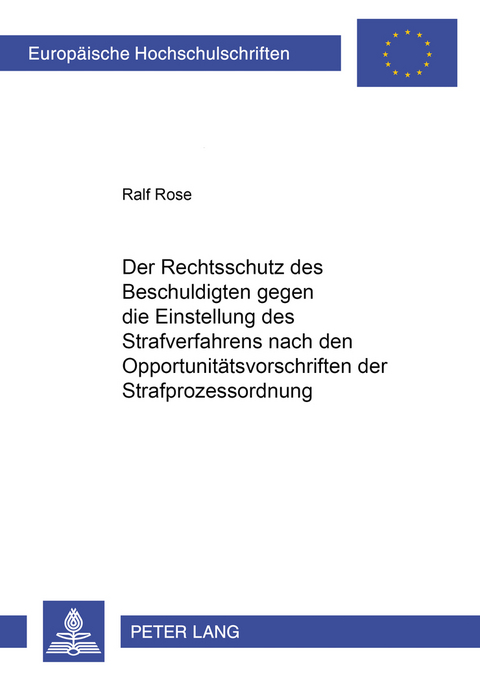 Europäische Hochschulschriften

Ralf Rose

Der Rechtsschutz des Beschuldigten gegen die Einstellung des Strafverfahrens nach den Opportunitätsvorschriften der Strafprozessordnung

PETER LANG